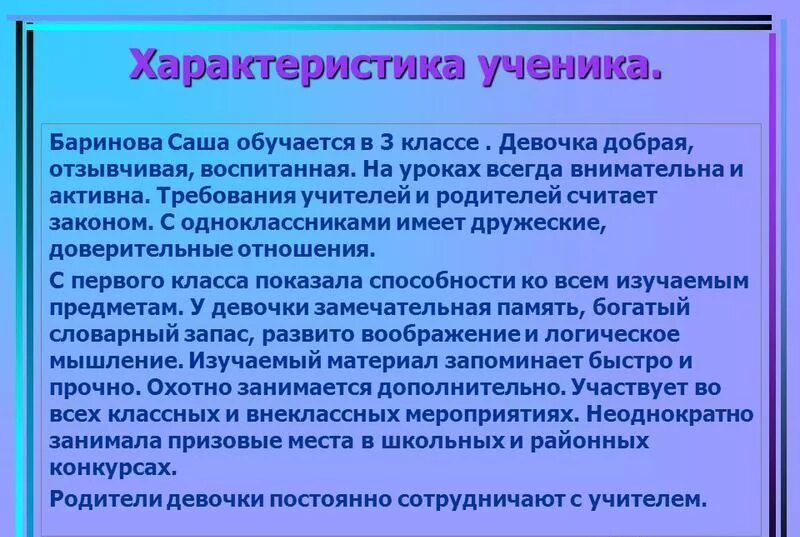 Характеристика ученика.

Баринова Саша обучается в 3 классе . Девочка добрая, отзывчивая, воспитанная. На уроках всегда внимательна и активна. Требования учителей и родителей считает законом. С одноклассниками имеет дружеские, доверительные отношения.

С первого класса показала способности ко всем изучаемым предметам. У девочки замечательная память, богатый словарный запас, развито воображение и логическое мышление. Изучаемый материал запоминает быстро и прочно. Охотно занимается дополнительно. Участвует во всех классных и внеклассных мероприятиях. Неоднократно занимала призовые места в школьных и районных конкурсах.

Родители девочки постоянно сотрудничают с учителем.